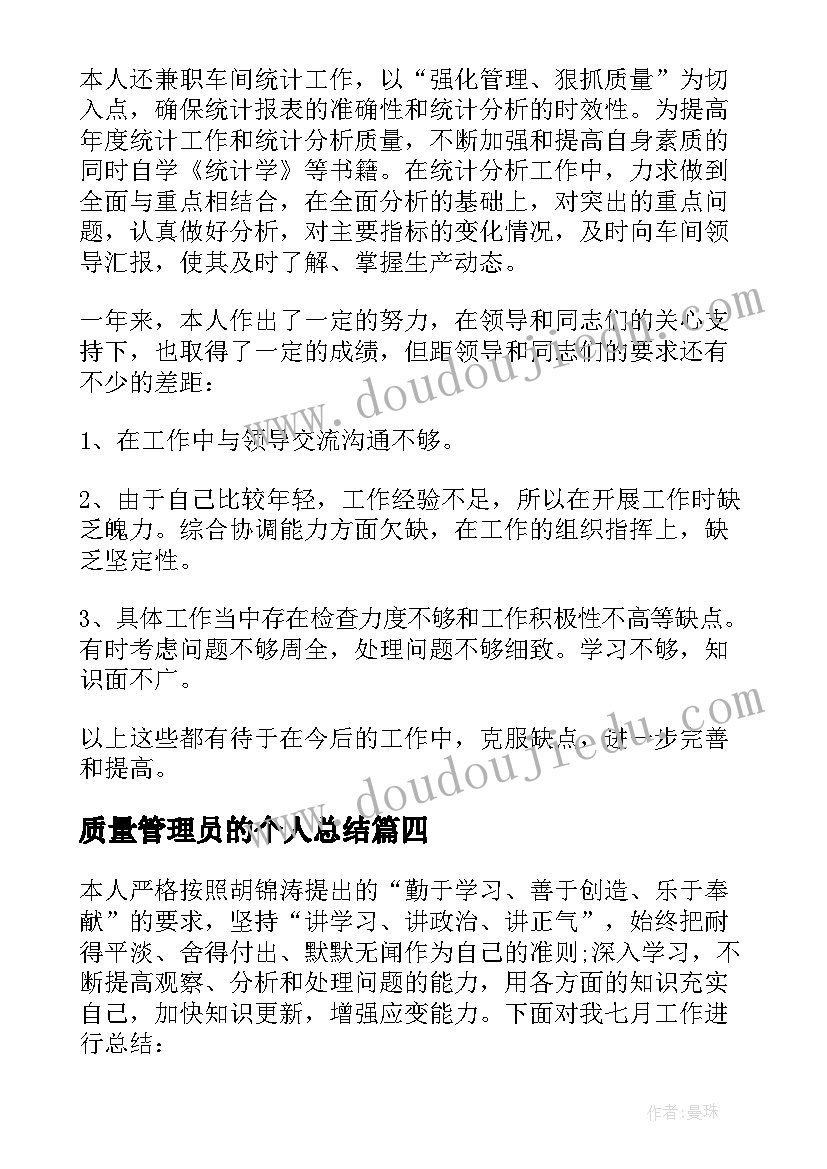 本人还兼职车间统计工作，以“强化管理、狠抓质量”为切入点，确保统计报表的准确性和统计分析的时效性。为提高年度统计工作和统计分析质量，不断加强和提高自身素质的同时自学《统计学》等书籍。在统计分析工作中，力求做到全面与重点相结合，在全面分析的基础上，对突出的重点问题，认真做好分析，对主要指标的变化情况，及时向车间领导汇报，使其及时了解、掌握生产动态。

一年来，本人作出了一定的努力，在领导和同志们的关心支持下，也取得了一定的成绩，但距领导和同志们的要求还有不少的差距：

1、在工作中与领导交流沟通不够。

2、由于自己比较年轻，工作经验不足，所以在开展工作时缺乏魄力。综合协调能力方面欠缺，在工作的组织指挥上，缺乏坚定性。

3、具体工作当中存在检查力度不够和工作积极性不高等缺点。有时考虑问题不够周全，处理问题不够细致。学习不够，知识面不广。

以上这些都有待于在今后的工作中，克服缺点，进一步完善和提高。

质量管理员的个人总结篇四

本人严格按照胡锦涛提出的“勤于学习、善于创造、乐于奉献”的要求，坚持“讲学习、讲政治、讲正气”，始终把耐得平淡、舍得付出、默默无闻作为自己的准则;深入学习，不断提高观察、分析和处理问题的能力，用各方面的知识充实自己，加快知识更新，增强应变能力。下面对我七月工作进行总结：

www.doudoujiedu.com

www.doudoujiedu.com

作者:曼珠